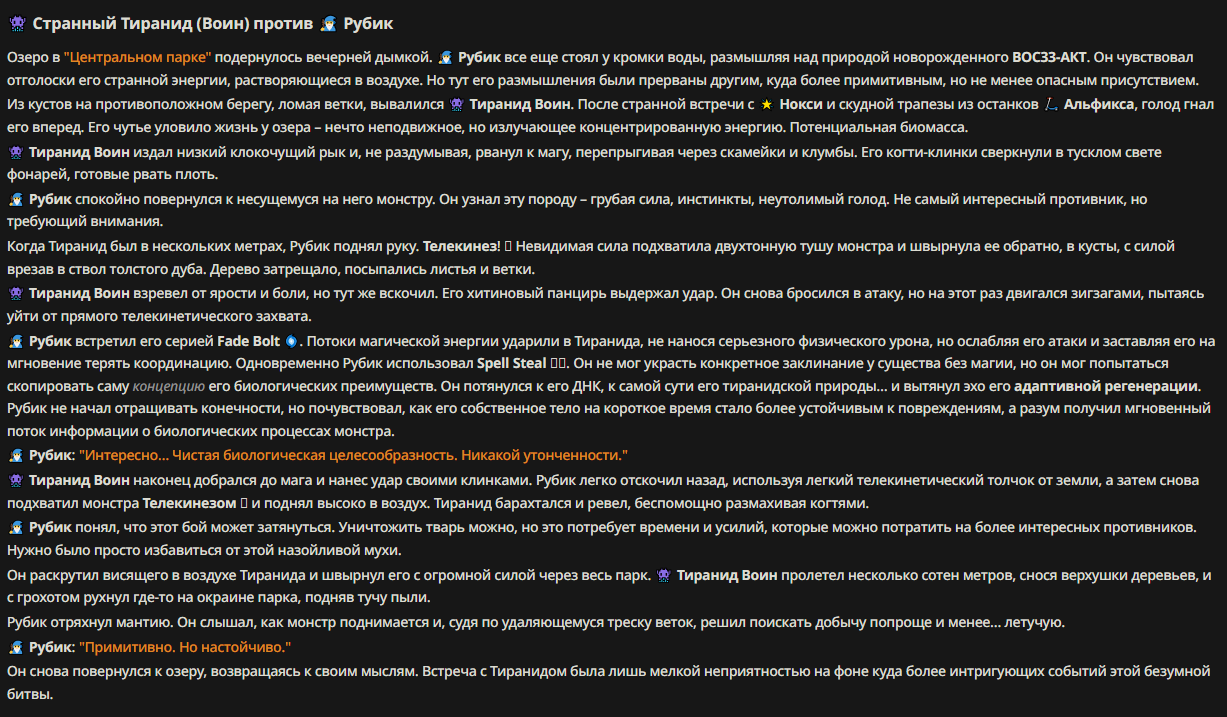 Странный Тиранид (Воин) против Рубик

Озеро в "Центральном парке" подернулось вечерней дымкой. Рубик все еще стоял у кромки воды, размышляя над природой новорожденного ВОС33-АКТ. Он чувствовал отголоски его странной энергии, растворяющиеся в воздухе. Но тут его размышления были прерваны другим, куда более примитивным, но не менее опасным присутствием.

Из кустов на противоположном берегу, ломая ветки, вывалился Тиранид Воин. После странной встречи с Нокси и скудной трапезы из останков Альфикса, голод гнал его вперед. Его чутье уловило жизнь у озера – нечто неподвижное, но излучающее концентрированную энергию. Потенциальная биомасса.

Тиранид Воин издал низкий клокочущий рык и, не раздумывая, рванул к магу, перепрыгивая через скамейки и клумбы. Его когти-клинки сверкнули в тусклом свете фонарей, готовые рвать плоть.

Рубик спокойно повернулся к несущемуся на него монстру. Он узнал эту породу – грубая сила, инстинкты, неутолимый голод. Не самый интересный противник, но требующий внимания.

Когда Тиранид был в нескольких метрах, Рубик поднял руку. Телекинез! Невидимая сила подхватила двухтонную тушу монстра и швырнула ее обратно, в кусты, с силой врезав в ствол толстого дуба. Дерево затрещало, посыпались листья и ветки.

Тиранид Воин взревел от ярости и боли, но тут же вскочил. Его хитиновый панцирь выдержал удар. Он снова бросился в атаку, но на этот раз двигался зигзагами, пытаясь уйти от прямого телекинетического захвата.

Рубик встретил его серией Fade Bolt. Потоки магической энергии ударили в Тиранида, не нанося серьезного физического урона, но ослабляя его атаки и заставляя его на мгновение терять координацию. Одновременно Рубик использовал Spell Steal. Он не мог украсть конкретное заклинание у существа без магии, но он мог попытаться скопировать саму концепцию его биологических преимуществ. Он потянулся к его ДНК, к самой сути его тиранидской природы... и вытянул эхо его адаптивной регенерации. Рубик не начал отращивать конечности, но почувствовал, как его собственное тело на короткое время стало более устойчивым к повреждениям, а разум получил мгновенный поток информации о биологических процессах монстра.

Рубик: "Интересно... Чистая биологическая целесообразность. Никакой утонченности."

Тиранид Воин наконец добрался до мага и нанес удар своими клинками. Рубик легко отскочил назад, используя легкий телекинетический толчок от земли, а затем снова подхватил монстра Телекинезом и поднял высоко в воздух. Тиранид барахтался и ревел, беспомощно размахивая когтями.

Рубик понял, что этот бой может затянуться. Уничтожить тварь можно, но это потребует времени и усилий, которые можно потратить на более интересных противников. Нужно было просто избавиться от этой назойливой мухи.

Он раскрутил висящего в воздухе Тиранида и швырнул его с огромной силой через весь парк. Тиранид Воин пролетел несколько сотен метров, снося верхушки деревьев, и с грохотом рухнул где-то на окраине парка, подняв тучу пыли.

Рубик отряхнул мантию. Он слышал, как монстр поднимается и, судя по удаляющемуся треску веток, решил поискать добычу попроще и менее... летучую.

Рубик: "Примитивно. Но настойчиво."

Он снова повернулся к озеру, возвращаясь к своим мыслям. Встреча с Тиранидом была лишь мелкой неприятностью на фоне куда более интригующих событий этой безумной битвы.